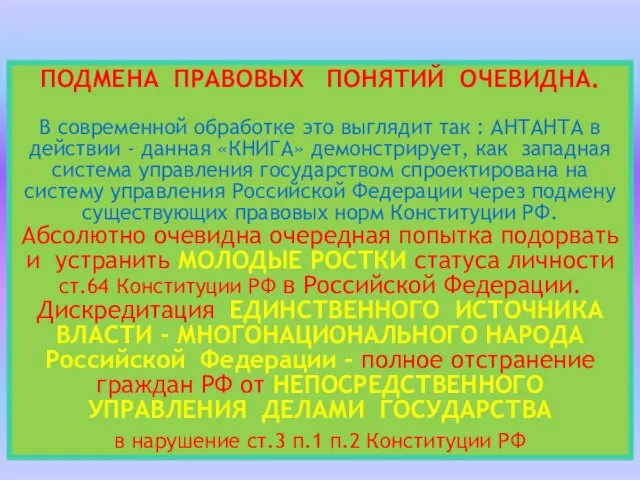 ПОДМЕНА ПРАВОВЫХ ПОНЯТИЙ ОЧЕВИДНА.

В современной обработке это выглядит так : АНТАНТА в действии - данная «КНИГА» демонстрирует, как западная система управления государством спроектирована на систему управления Российской Федерации через подмену существующих правовых норм Конституции РФ.
Абсолютно очевидна очередная попытка подорвать и устранить МОЛОДЫЕ РОСТКИ статуса личности ст.64 Конституции РФ в Российской Федерации.
Дискредитация ЕДИНСТВЕННОГО ИСТОЧНИКА ВЛАСТИ - МНОГОНАЦИОНАЛЬНОГО НАРОДА Российской Федерации – полное отстранение граждан РФ от НЕПОСРЕДСТВЕННОГО УПРАВЛЕНИЯ ДЕЛАМИ ГОСУДАРСТВА
в нарушение ст.3 п.1 п.2 Конституции РФ